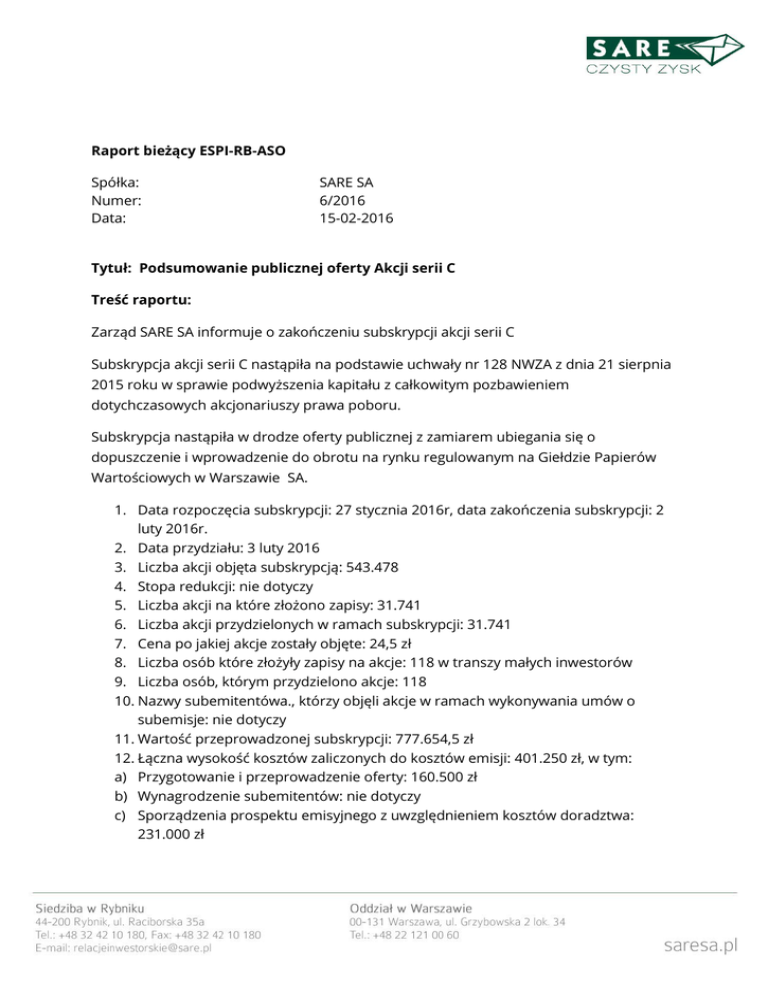 SARE
CZYSTY ZYSK

Raport bieżący ESPI-RB-ASO

Spółka: SARE SA
Numer: 6/2016
Data: 15-02-2016

Tytuł: Podsumowanie publicznej oferty Akcji serii C

Treść raportu:

Zarząd SARE SA informuje o zakończeniu subskrypcji akcji serii C

Subskrypcja akcji serii C nastąpiła na podstawie uchwały nr 128 NWZA z dnia 21 sierpnia 2015 roku w sprawie podwyższenia kapitału z całkowitym pozbawieniem dotychczasowych akcjonariuszy prawa poboru.

Subskrypcja nastąpiła w drodze oferty publicznej z zamiarem ubiegania się o dopuszczenie i wprowadzenie do obrotu na rynku regulowanym na Giełdzie Papierów Wartościowych w Warszawie SA.

1. Data rozpoczęcia subskrypcji: 27 stycznia 2016r, data zakończenia subskrypcji: 2 luty 2016r.
2. Data przydziału: 3 luty 2016
3. Liczba akcji objęta subskrypcją: 543.478
4. Stopa redukcji: nie dotyczy
5. Liczba akcji na które złożono zapisy: 31.741
6. Liczba akcji przydzielonych w ramach subskrypcji: 31.741
7. Cena po jakiej akcje zostały objęte: 24,5 zł
8. Liczba osób które złożyły zapisy na akcje: 118 w transzy małych inwestorów
9. Liczba osób, którym przydzielono akcje: 118
10. Nazwy subemitentówa., którzy objęli akcje w ramach wykonywania umów o subemisje: nie dotyczy
11. Wartość przeprowadzonej subskrypcji: 777.654,5 zł
12. Łączna wysokość kosztów zaliczonych do kosztów emisji: 401.250 zł, w tym:
a) Przygotowanie i przeprowadzenie oferty: 160.500 zł
b) Wynagrodzenie subemitentów: nie dotyczy
c) Sporządzenia prospektu emisyjnego z uwzględnieniem kosztów doradztwa: 231.000 zł

Siedziba w Rybniku
44-200 Rybnik, ul. Raciborska 35a
Tel.: +48 32 42 10 180, Fax: +48 32 42 10 180
E-mail: relacjeinwestorskie@sare.pl

Oddział w Warszawie
00-131 Warszawa, ul. Grzybowska 2 lok. 34
Tel.: +48 22 121 00 60

saresa.pl